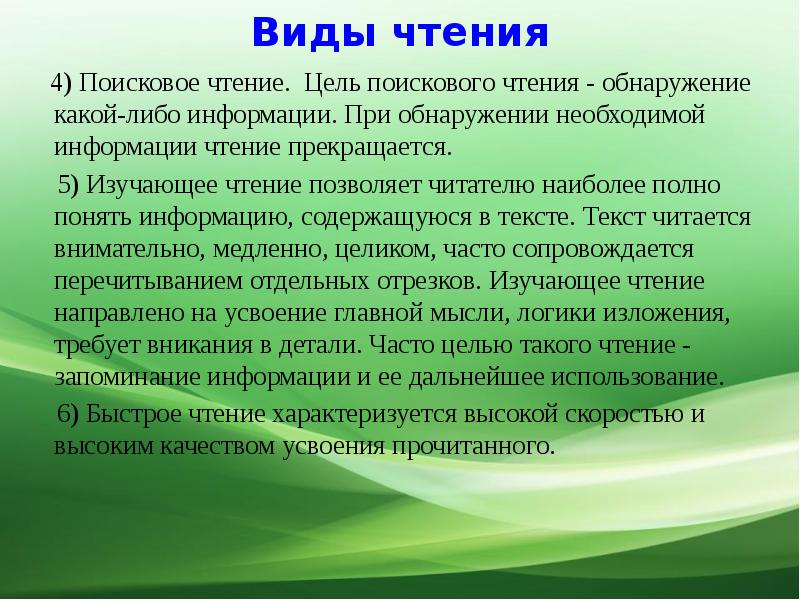 Виды чтения

4) Поисковое чтение. Цель поискового чтения - обнаружение какой-либо информации. При обнаружении необходимой информации чтение прекращается.

5) Изучающее чтение позволяет читателю наиболее полно понять информацию, содержащуюся в тексте. Текст читается внимательно, медленно, целиком, часто сопровождается перечитыванием отдельных отрезков. Изучающее чтение направлено на усвоение главной мысли, логики изложения, требует вникания в детали. Часто целью такого чтение - запоминание информации и ее дальнейшее использование.

6) Быстрое чтение характеризуется высокой скоростью и высоким качеством усвоения прочитанного.